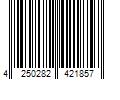 4 250282 421857